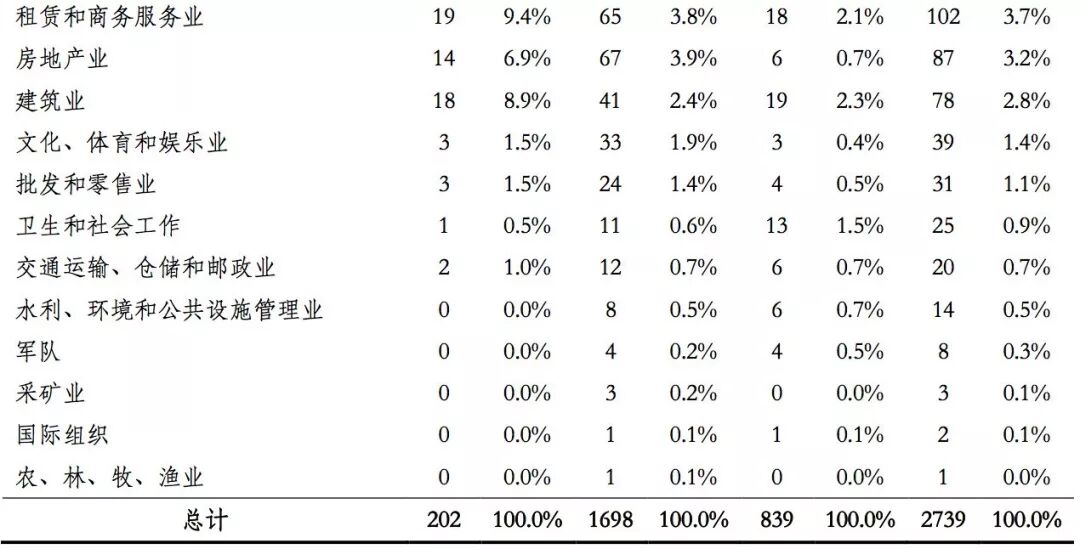 | 租赁和商务服务业 | 19 | 9.4% | 65 | 3.8% | 18 | 2.1% | 102 | 3.7% |
|---|---|---|---|---|---|---|---|---|
| 房地产业 | 14 | 6.9% | 67 | 3.9% | 6 | 0.7% | 87 | 3.2% |
| 建筑业 | 18 | 8.9% | 41 | 2.4% | 19 | 2.3% | 78 | 2.8% |
| 文化、体育和娱乐业 | 3 | 1.5% | 33 | 1.9% | 3 | 0.4% | 39 | 1.4% |
| 批发和零售业 | 3 | 1.5% | 24 | 1.4% | 4 | 0.5% | 31 | 1.1% |
| 卫生和社会工作 | 1 | 0.5% | 11 | 0.6% | 13 | 1.5% | 25 | 0.9% |
| 交通运输、仓储和邮政业 | 2 | 1.0% | 12 | 0.7% | 6 | 0.7% | 20 | 0.7% |
| 水利、环境和公共设施管理业 | 0 | 0.0% | 8 | 0.5% | 6 | 0.7% | 14 | 0.5% |
| 军队 | 0 | 0.0% | 4 | 0.2% | 4 | 0.5% | 8 | 0.3% |
| 采矿业 | 0 | 0.0% | 3 | 0.2% | 0 | 0.0% | 3 | 0.1% |
| 国际组织 | 0 | 0.0% | 1 | 0.1% | 1 | 0.1% | 2 | 0.1% |
| 农、林、牧、渔业 | 0 | 0.0% | 1 | 0.1% | 0 | 0.0% | 1 | 0.0% |
| 总计 | 202 | 100.0% | 1698 | 100.0% | 839 | 100.0% | 2739 | 100.0% |